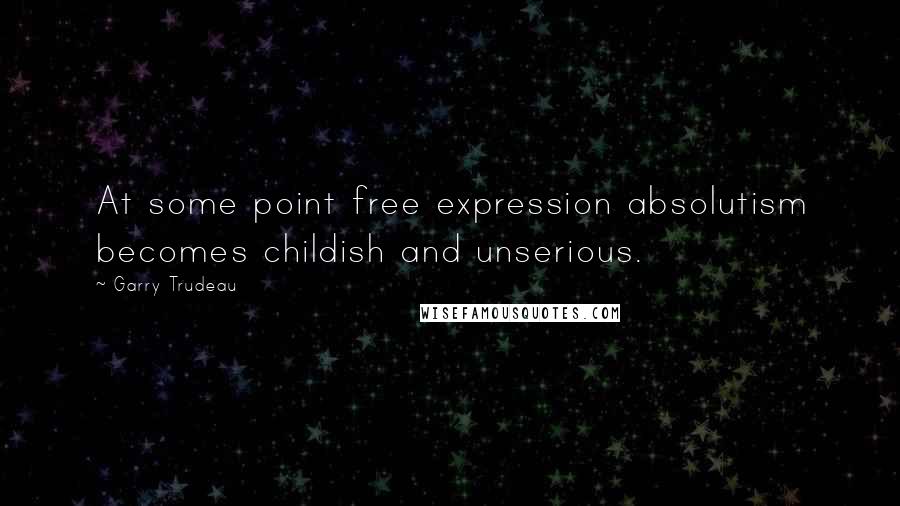 At some point free expression absolutism becomes childish and unserious.

~ Garry Trudeau

WISEFAMOUSQUOTES.COM